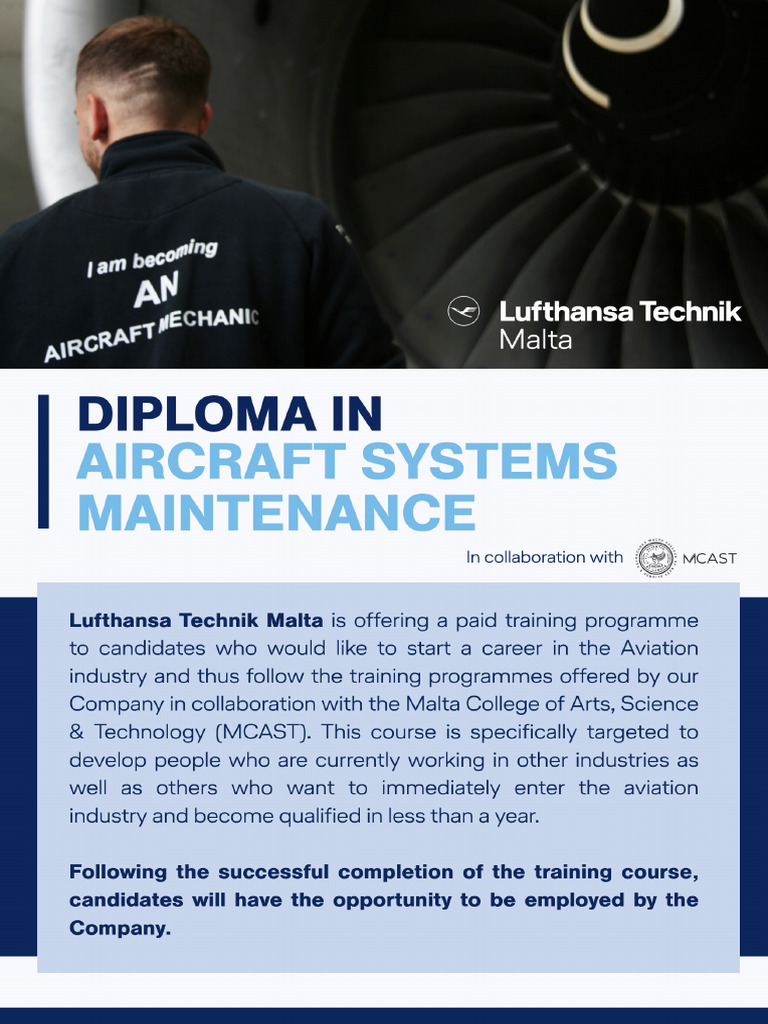 I am becoming
AN
AIRCRAFT MECHANIC

Lufthansa Technik
Malta

DIPLOMA IN
AIRCRAFT SYSTEMS
MAINTENANCE

In collaboration with MCAST

Lufthansa Technik Malta is offering a paid training programme to candidates who would like to start a career in the Aviation industry and thus follow the training programmes offered by our Company in collaboration with the Malta College of Arts, Science & Technology (MCAST). This course is specifically targeted to develop people who are currently working in other industries as well as others who want to immediately enter the aviation industry and become qualified in less than a year.

Following the successful completion of the training course, candidates will have the opportunity to be employed by the Company.